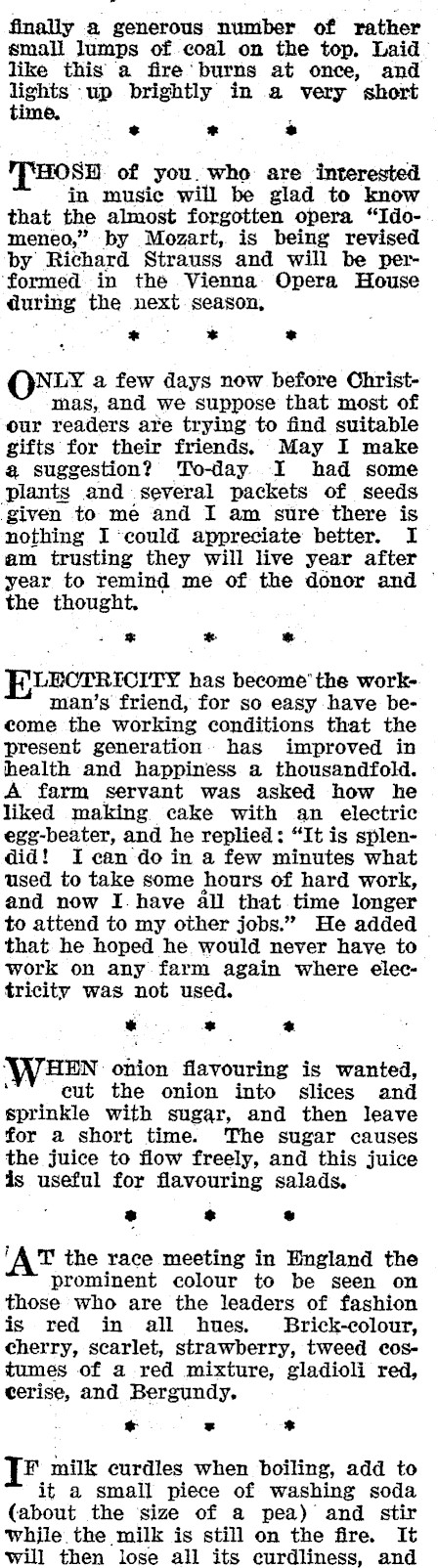 finally a generous number of rather small lumps of coal on the top. Laid like this a fire burns at once, and lights up brightly in a very short time.

* * *

THOSE of you who are interested in music will be glad to know that the almost forgotten opera "Idomeneo," by Mozart, is being revised by Richard Strauss and will be performed in the Vienna Opera House during the next season.

* * *

ONLY a few days now before Christmas, and we suppose that most of our readers are trying to find suitable gifts for their friends. May I make a suggestion? To-day I had some plants and several packets of seeds given to me and I am sure there is nothing I could appreciate better. I am trusting they will live year after year to remind me of the donor and the thought.

* * *

ELECTRICITY has become the workman's friend, for so easy have become the working conditions that the present generation has improved in health and happiness a thousandfold. A farm servant was asked how he liked making cake with an electric egg-beater, and he replied: "It is splendid! I can do in a few minutes what used to take some hours of hard work, and now I have all that time longer to attend to my other jobs." He added that he hoped he would never have to work on any farm again where electricity was not used.

* * *

WHEN onion flavouring is wanted, cut the onion into slices and sprinkle with sugar, and then leave for a short time. The sugar causes the juice to flow freely, and this juice is useful for flavouring salads.

* * *

AT the race meeting in England the prominent colour to be seen on those who are the leaders of fashion is red in all hues. Brick-colour, cherry, scarlet, strawberry, tweed costumes of a red mixture, gladioli red, cerise, and Bergundy.

* * *

IF milk curdles when boiling, add to it a small piece of washing soda (about the size of a pea) and stir while the milk is still on the fire. It will then lose all its curdliness, and